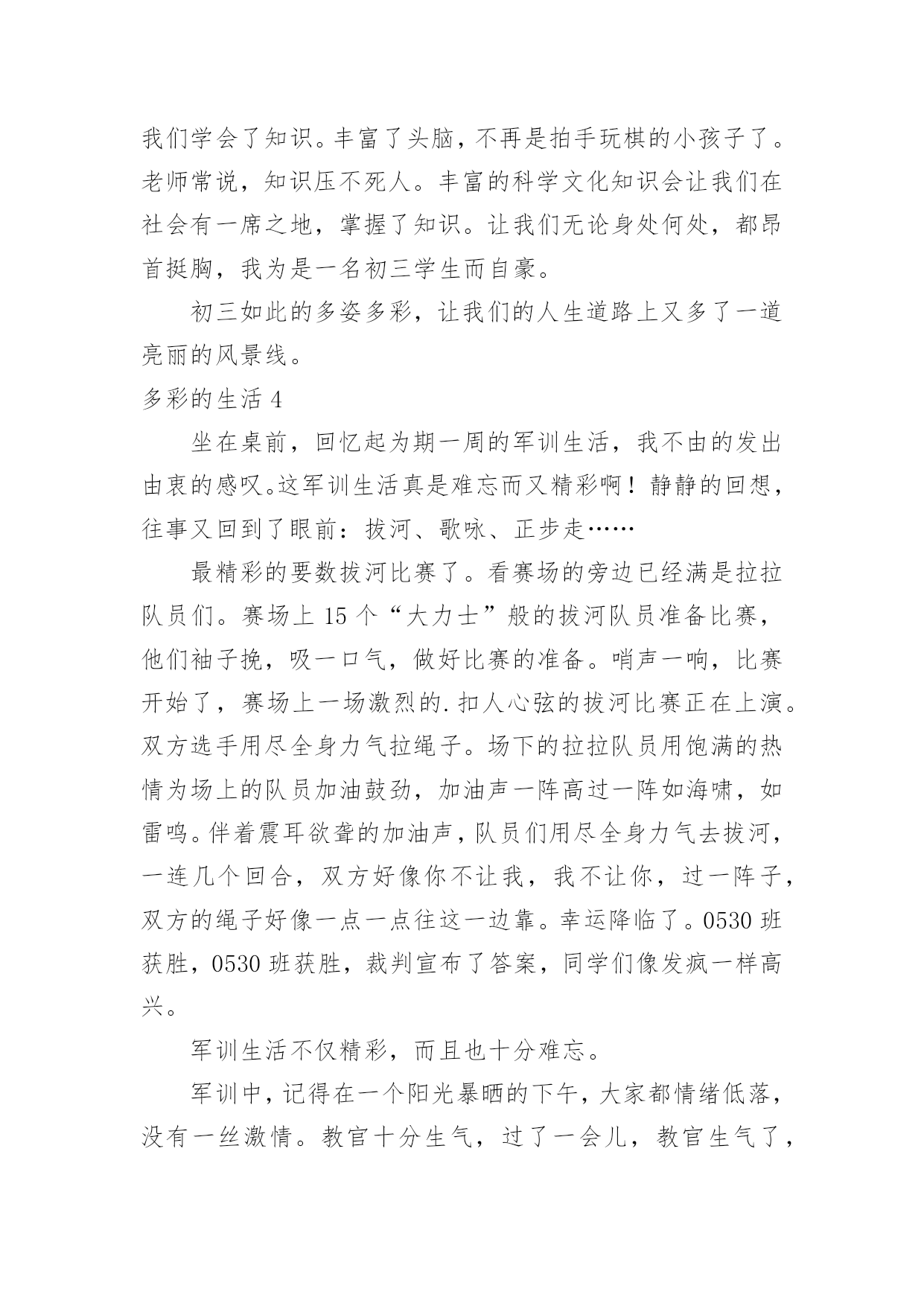 我们学会了知识。丰富了头脑，不再是拍手玩棋的小孩子了。老师常说，知识压不死人。丰富的科学文化知识会让我们在社会有一席之地，掌握了知识。让我们无论身处何处，都昂首挺胸，我为是一名初三学生而自豪。

初三如此的多姿多彩，让我们的人生道路上又多了一道亮丽的风景线。

多彩的生活 4

坐在桌前，回忆起为期一周的军训生活，我不由的发出由衷的感叹。这军训生活真是难忘而又精彩啊！静静的回想，往事又回到了眼前：拔河、歌咏、正步走……

最精彩的要数拔河比赛了。看赛场的旁边已经满是拉拉队员们。赛场上 15 个“大力士”般的拔河队员准备比赛，他们袖子挽，吸一口气，做好比赛的准备。哨声一响，比赛开始了，赛场上一场激烈的.扣人心弦的拔河比赛正在上演。双方选手用尽全身力气拉绳子。场下的拉拉队员用饱满的热情为场上的队员加油鼓劲，加油声一阵高过一阵如海啸，如雷鸣。伴着震耳欲聋的加油声，队员们用尽全身力气去拔河，一连几个回合，双方好像你不让我，我不让你，过一阵子，双方的绳子好像一点一点往这一边靠。幸运降临了。0530 班获胜，0530 班获胜，裁判宣布了答案，同学们像发疯一样高兴。

军训生活不仅精彩，而且也十分难忘。

军训中，记得在一个阳光暴晒的下午，大家都情绪低落，没有一丝激情。教官十分生气，过了一会儿，教官生气了，